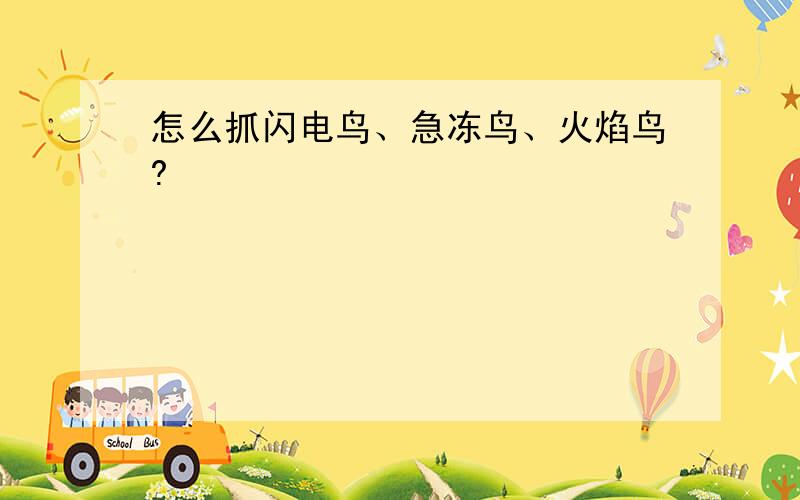 怎么抓闪电鸟、急冻鸟、火焰鸟?

5

9

School Bus